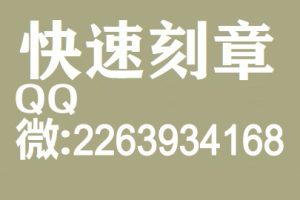 快速刻章
QQ
微:2263934168